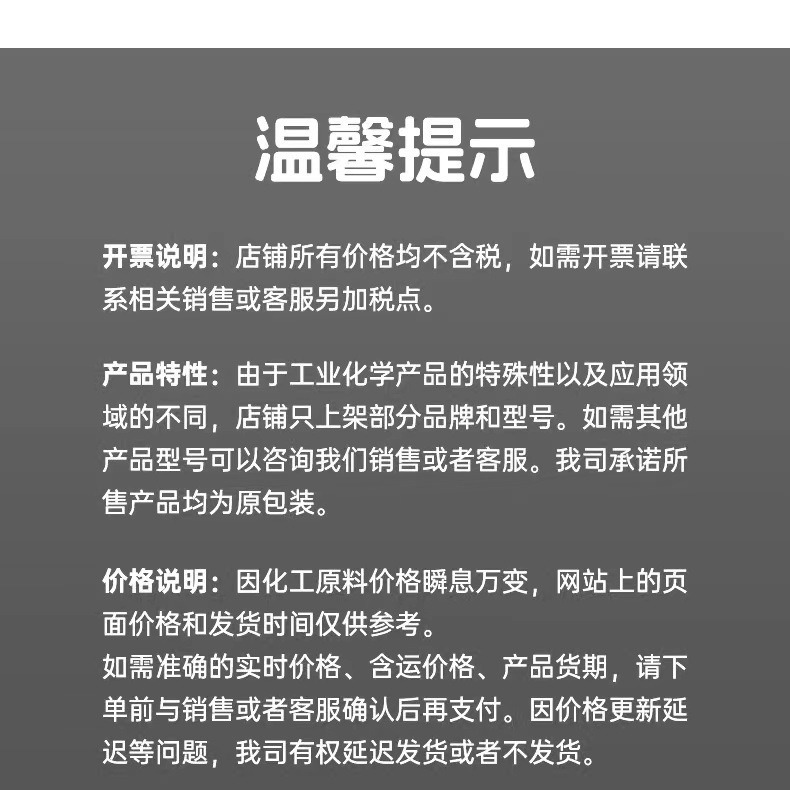 温馨提示

开票说明：店铺所有价格均不含税，如需开票请联系相关销售或客服另加税点。

产品特性：由于工业化学产品的特殊性以及应用领域的不同，店铺只上架部分品牌和型号。如需其他产品型号可以咨询我们销售或者客服。我司承诺所售产品均为原包装。

价格说明：因化工原料价格瞬息万变，网站上的页面价格和发货时间仅供参考。
如需准确的实时价格、含运价格、产品货期，请下单前与销售或者客服确认后再支付。因价格更新延迟等问题，我司有权延迟发货或者不发货。